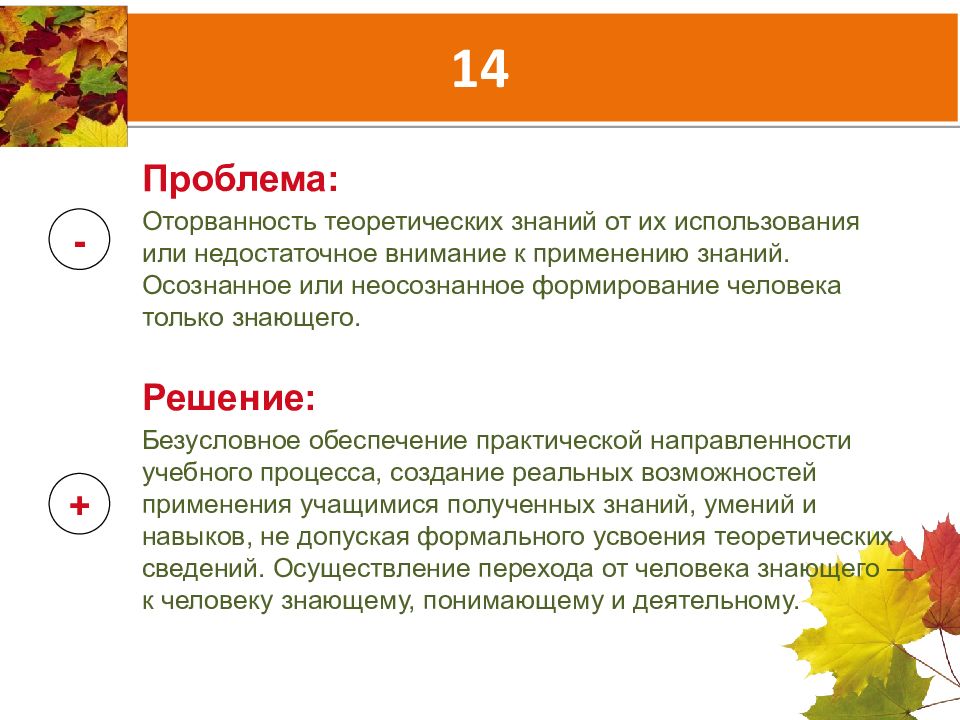 14

Проблема:

-

Оторванность теоретических знаний от их использования или недостаточное внимание к применению знаний. Осознанное или неосознанное формирование человека только знающего.

Решение:

+

Безусловное обеспечение практической направленности учебного процесса, создание реальных возможностей применения учащимися полученных знаний, умений и навыков, не допуская формального усвоения теоретических сведений. Осуществление перехода от человека знающего — к человеку знающему, понимающему и деятельному.